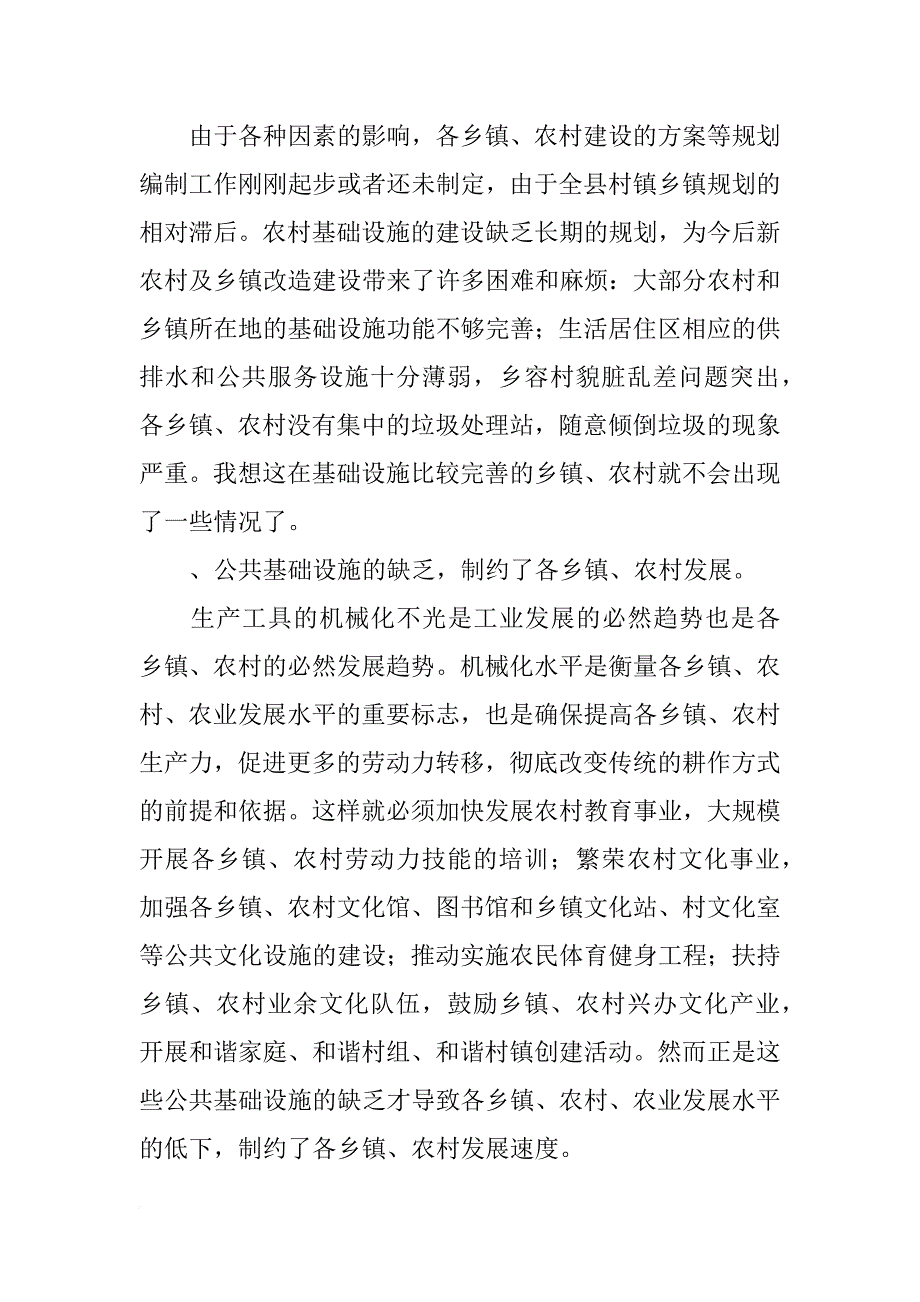 由于各种因素的影响，各乡镇、农村建设的方案等规划编制工作刚刚起步或者还未制定，由于全县村镇乡镇规划的相对滞后。农村基础设施的建设缺乏长期的规划，为今后新农村及乡镇改造建设带来了许多困难和麻烦：大部分农村和乡镇所在地的基础设施功能不够完善；生活居住区相应的供排水和公共服务设施十分薄弱，乡容村貌脏乱差问题突出，各乡镇、农村没有集中的垃圾处理站，随意倾倒垃圾的现象严重。我想这在基础设施比较完善的乡镇、农村就不会出现了一些情况了。

、公共基础设施的缺乏，制约了各乡镇、农村发展。

生产工具的机械化不光是工业发展的必然趋势也是各乡镇、农村的必然发展趋势。机械化水平是衡量各乡镇、农村、农业发展水平的重要标志，也是确保提高各乡镇、农村生产力，促进更多的劳动力转移，彻底改变传统的耕作方式的前提和依据。这样就必须加快发展农村教育事业，大规模开展各乡镇、农村劳动力技能的培训；繁荣农村文化事业，加强各乡镇、农村文化馆、图书馆和乡镇文化站、村文化室等公共文化设施的建设；推动实施农民体育健身工程；扶持乡镇、农村业余文化队伍，鼓励乡镇、农村兴办文化产业，开展和谐家庭、和谐村组、和谐村镇创建活动。然而正是这些公共基础设施的缺乏才导致各乡镇、农村、农业发展水平的低下，制约了各乡镇、农村发展速度。